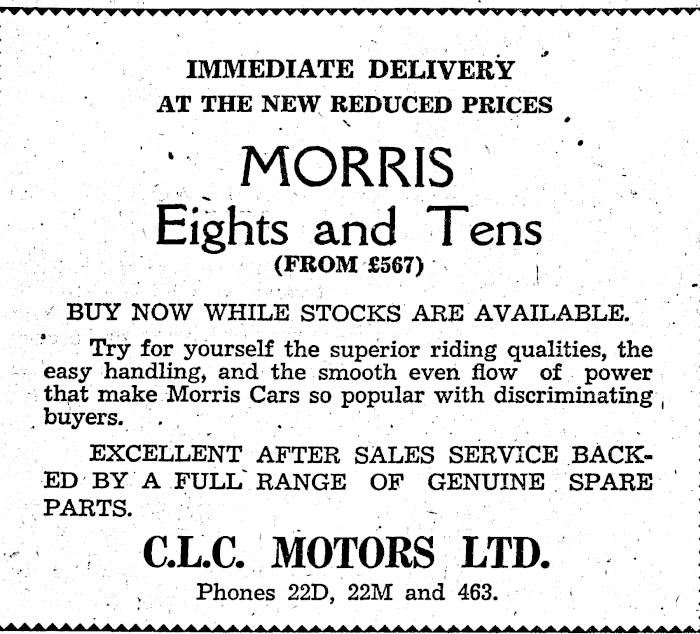 IMMEDIATE DELIVERY
AT THE NEW REDUCED PRICES

MORRIS
Eights and Tens
(FROM £567)

BUY NOW WHILE STOCKS ARE AVAILABLE.

Try for yourself the superior riding qualities, the easy handling, and the smooth even flow of power that make Morris Cars so popular with discriminating buyers.

EXCELLENT AFTER SALES SERVICE BACKED BY A FULL RANGE OF GENUINE SPARE PARTS.

C.L.C. MOTORS LTD.
Phones 22D, 22M and 463.